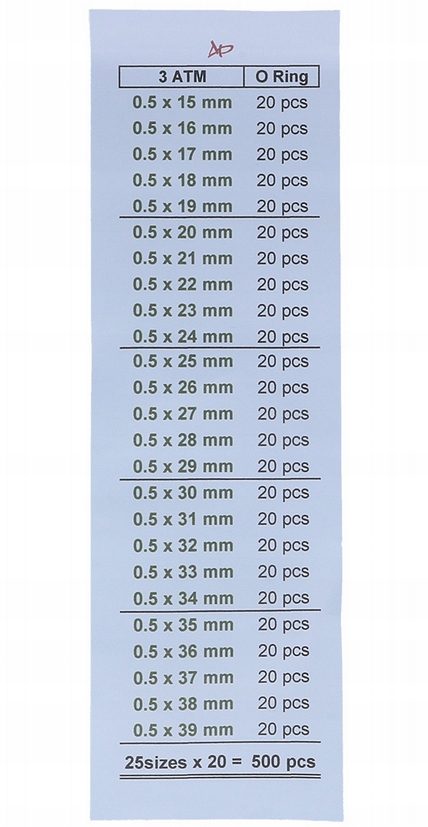 AP

| 3 ATM | O Ring |
|---|---|
| 0.5 x 15 mm | 20 pcs |
| 0.5 x 16 mm | 20 pcs |
| 0.5 x 17 mm | 20 pcs |
| 0.5 x 18 mm | 20 pcs |
| 0.5 x 19 mm | 20 pcs |
| 0.5 x 20 mm | 20 pcs |
| 0.5 x 21 mm | 20 pcs |
| 0.5 x 22 mm | 20 pcs |
| 0.5 x 23 mm | 20 pcs |
| 0.5 x 24 mm | 20 pcs |
| 0.5 x 25 mm | 20 pcs |
| 0.5 x 26 mm | 20 pcs |
| 0.5 x 27 mm | 20 pcs |
| 0.5 x 28 mm | 20 pcs |
| 0.5 x 29 mm | 20 pcs |
| 0.5 x 30 mm | 20 pcs |
| 0.5 x 31 mm | 20 pcs |
| 0.5 x 32 mm | 20 pcs |
| 0.5 x 33 mm | 20 pcs |
| 0.5 x 34 mm | 20 pcs |
| 0.5 x 35 mm | 20 pcs |
| 0.5 x 36 mm | 20 pcs |
| 0.5 x 37 mm | 20 pcs |
| 0.5 x 38 mm | 20 pcs |
| 0.5 x 39 mm | 20 pcs |

25sizes x 20 = 500 pcs